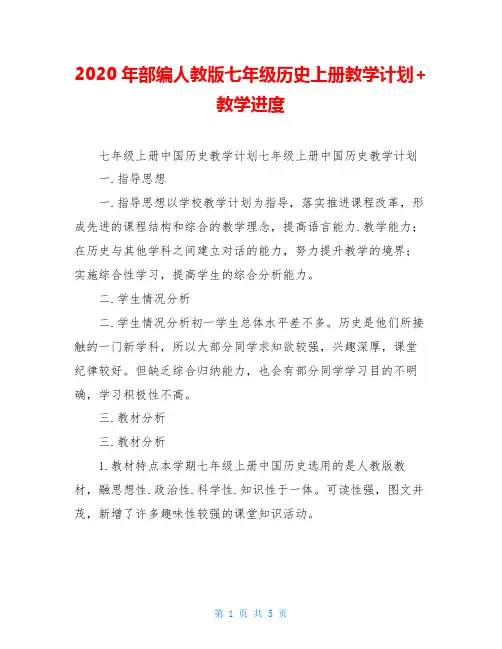 2020 年部编人教版七年级历史上册教学计划+教学进度

七年级上册中国历史教学计划七年级上册中国历史教学计划

一.指导思想

一.指导思想以学校教学计划为指导，落实推进课程改革，形成先进的课程结构和综合的教学理念，提高语言能力.教学能力；在历史与其他学科之间建立对话的能力，努力提升教学的境界；实施综合性学习，提高学生的综合分析能力。

二.学生情况分析

二.学生情况分析初一学生总体水平差不多。历史是他们所接触的一门新学科，所以大部分同学求知欲较强，兴趣深厚，课堂纪律较好。但缺乏综合归纳能力，也会有部分同学学习目的不明确，学习积极性不高。

三.教材分析

三.教材分析

1.教材特点本学期七年级上册中国历史选用的是人教版教材，融思想性.政治性.科学性.知识性于一体。可读性强，图文并茂，新增了许多趣味性较强的课堂知识活动。

第 1 页 共 5 页